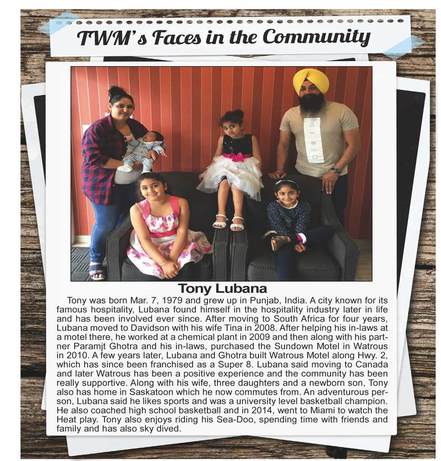 TWM's Faces in the Community

Tony Lubana

Tony was born Mar. 7, 1979 and grew up in Punjab, India. A city known for its famous hospitality, Lubana found himself in the hospitality industry later in life and has been involved ever since. After moving to South Africa for four years, Lubana moved to Davidson with his wife Tina in 2008. After helping his in-laws at a motel there, he worked at a chemical plant in 2009 and then along with his partner Paramjt Ghotra and his in-laws, purchased the Sundown Motel in Watrous in 2010. A few years later, Lubana and Ghotra built Watrous Motel along Hwy. 2, which has since been franchised as a Super 8. Lubana said moving to Canada and later Watrous has been a positive experience and the community has been really supportive. Along with his wife, three daughters and a newborn son, Tony also has home in Saskatoon which he now commutes from. An adventurous person, Lubana said he likes sports and was a university level basketball champion. He also coached high school basketball and in 2014, went to Miami to watch the Heat play. Tony also enjoys riding his Sea-Doo, spending time with friends and family and has also sky dived.